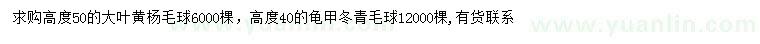 求购高度50的大叶黄杨毛球6000棵，高度40的龟甲冬青毛球12000棵,有货联系

www.yuanlin.com